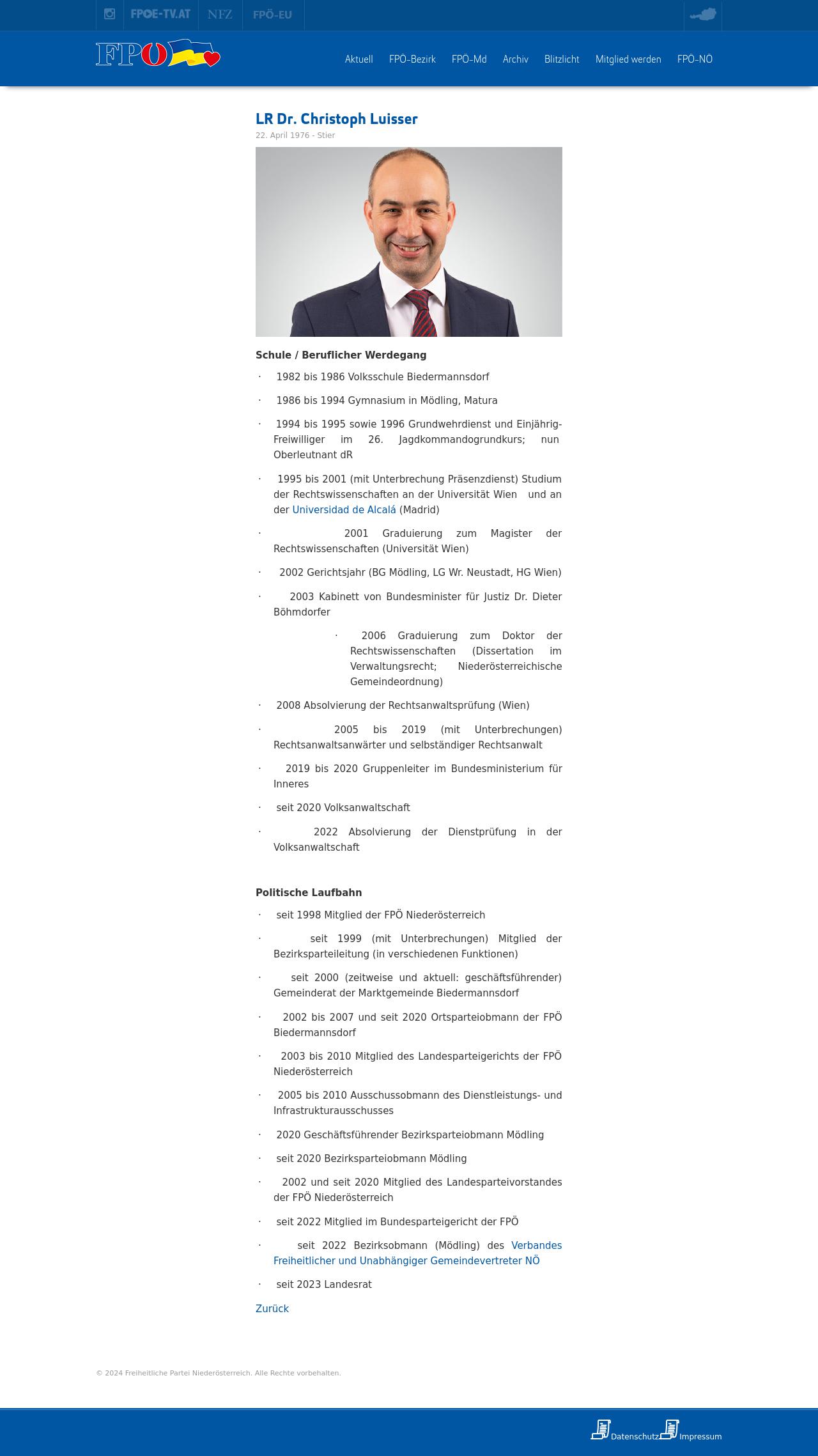 FPOE-TV.AT NFZ FPÖ-EU

FPÖ

Aktuell FPÖ-Bezirk FPÖ-Md Archiv Blitzlicht Mitglied werden FPÖ-NÖ

LR Dr. Christoph Luisser

22. April 1976 - Stier

Schule / Beruflicher Werdegang

· 1982 bis 1986 Volksschule Biedermannsdorf

· 1986 bis 1994 Gymnasium in Mödling, Matura

· 1994 bis 1995 sowie 1996 Grundwehrdienst und Einjährig-Freiwilliger im 26. Jagdkommandogrundkurs; nun Oberleutnant dR

· 1995 bis 2001 (mit Unterbrechung Präsenzdienst) Studium der Rechtswissenschaften an der Universität Wien und an der Universidad de Alcalá (Madrid)

· 2001 Graduierung zum Magister der Rechtswissenschaften (Universität Wien)

· 2002 Gerichtsjahr (BG Mödling, LG Wr. Neustadt, HG Wien)

· 2003 Kabinett von Bundesminister für Justiz Dr. Dieter Böhmdorfer

· 2006 Graduierung zum Doktor der Rechtswissenschaften (Dissertation im Verwaltungsrecht; Niederösterreichische Gemeindeordnung)

· 2008 Absolvierung der Rechtsanwaltsprüfung (Wien)

· 2005 bis 2019 (mit Unterbrechungen) Rechtsanwaltsanwärter und selbständiger Rechtsanwalt

· 2019 bis 2020 Gruppenleiter im Bundesministerium für Inneres

· seit 2020 Volksanwaltschaft

· 2022 Absolvierung der Dienstprüfung in der Volksanwaltschaft

Politische Laufbahn

· seit 1998 Mitglied der FPÖ Niederösterreich

· seit 1999 (mit Unterbrechungen) Mitglied der Bezirksparteileitung (in verschiedenen Funktionen)

· seit 2000 (zeitweise und aktuell: geschäftsführender) Gemeinderat der Marktgemeinde Biedermannsdorf

· 2002 bis 2007 und seit 2020 Ortsparteiobmann der FPÖ Biedermannsdorf

· 2003 bis 2010 Mitglied des Landesparteigerichts der FPÖ Niederösterreich

· 2005 bis 2010 Ausschussobmann des Dienstleistungs- und Infrastrukturausschusses

· 2020 Geschäftsführender Bezirksparteiobmann Mödling

· seit 2020 Bezirksparteiobmann Mödling

· 2002 und seit 2020 Mitglied des Landesparteivorstandes der FPÖ Niederösterreich

· seit 2022 Mitglied im Bundesparteigericht der FPÖ

· seit 2022 Bezirksobmann (Mödling) des Verbandes Freiheitlicher und Unabhängiger Gemeindevertreter NÖ

· seit 2023 Landesrat

Zurück

© 2024 Freiheitliche Partei Niederösterreich. Alle Rechte vorbehalten.

Datenschutz Impressum